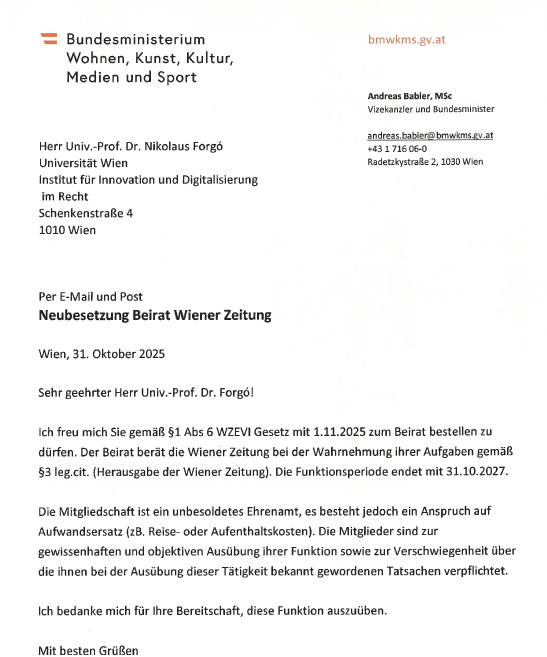 Bundesministerium
Wohnen, Kunst, Kultur,
Medien und Sport

bmwkms.gv.at

Andreas Babler, MSc
Vizekanzler und Bundesminister

andreas.babler@bmwkms.gv.at
+43 1 716 06-0
Radetzkystraße 2, 1030 Wien

Herr Univ.-Prof. Dr. Nikolaus Forgó
Universität Wien
Institut für Innovation und Digitalisierung im Recht
Schenkenstraße 4
1010 Wien

Per E-Mail und Post
Neubesetzung Beirat Wiener Zeitung

Wien, 31. Oktober 2025

Sehr geehrter Herr Univ.-Prof. Dr. Forgó!

Ich freu mich Sie gemäß §1 Abs 6 WZEVI Gesetz mit 1.11.2025 zum Beirat bestellen zu dürfen. Der Beirat berät die Wiener Zeitung bei der Wahrnehmung ihrer Aufgaben gemäß §3 leg.cit. (Herausgabe der Wiener Zeitung). Die Funktionsperiode endet mit 31.10.2027.

Die Mitgliedschaft ist ein unbesoldetes Ehrenamt, es besteht jedoch ein Anspruch auf Aufwandsersatz (zB. Reise- oder Aufenthaltskosten). Die Mitglieder sind zur gewissenhaften und objektiven Ausübung ihrer Funktion sowie zur Verschwiegenheit über die ihnen bei der Ausübung dieser Tätigkeit bekannt gewordenen Tatsachen verpflichtet.

Ich bedanke mich für Ihre Bereitschaft, diese Funktion auszuüben.

Mit besten Grüßen